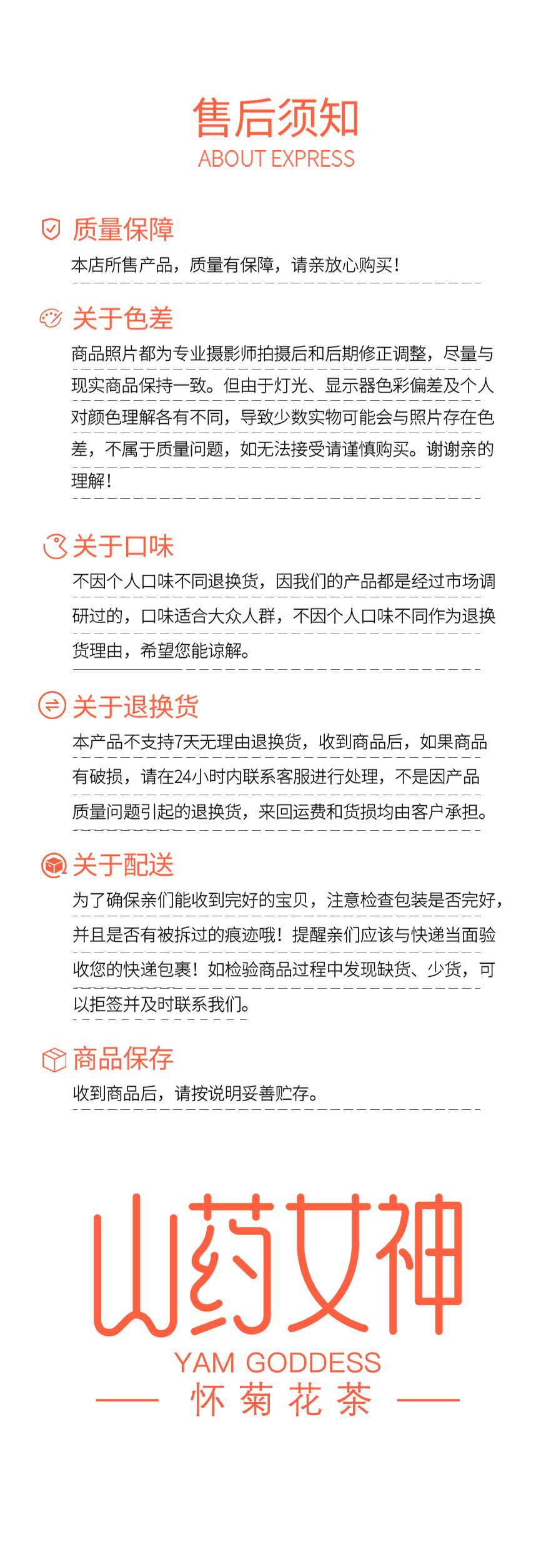 售后须知
ABOUT EXPRESS

质量保障
本店所售产品，质量有保障，请亲放心购买！

关于色差
商品照片都为专业摄影师拍摄后和后期修正调整，尽量与现实商品保持一致。但由于灯光、显示器色彩偏差及个人对颜色理解各有不同，导致少数实物可能会与照片存在色差，不属于质量问题，如无法接受请谨慎购买。谢谢亲的理解！

关于口味
不因个人口味不同退换货，因我们的产品都是经过市场调研过的，口味适合大众人群，不因个人口味不同作为退换货理由，希望您能谅解。

关于退换货
本产品不支持7天无理由退换货，收到商品后，如果商品有破损，请在24小时内联系客服进行处理，不是因产品质量问题引起的退换货，来回运费和货损均由客户承担。

关于配送
为了确保亲们能收到完好的宝贝，注意检查包装是否完好，并且是否有被拆过的痕迹哦！提醒亲们应该与快递当面验收您的快递包裹！如检验商品过程中发现缺货、少货，可以拒签并及时联系我们。

商品保存
收到商品后，请按说明妥善贮存。

山药女神
YAM GODDESS
怀菊花茶